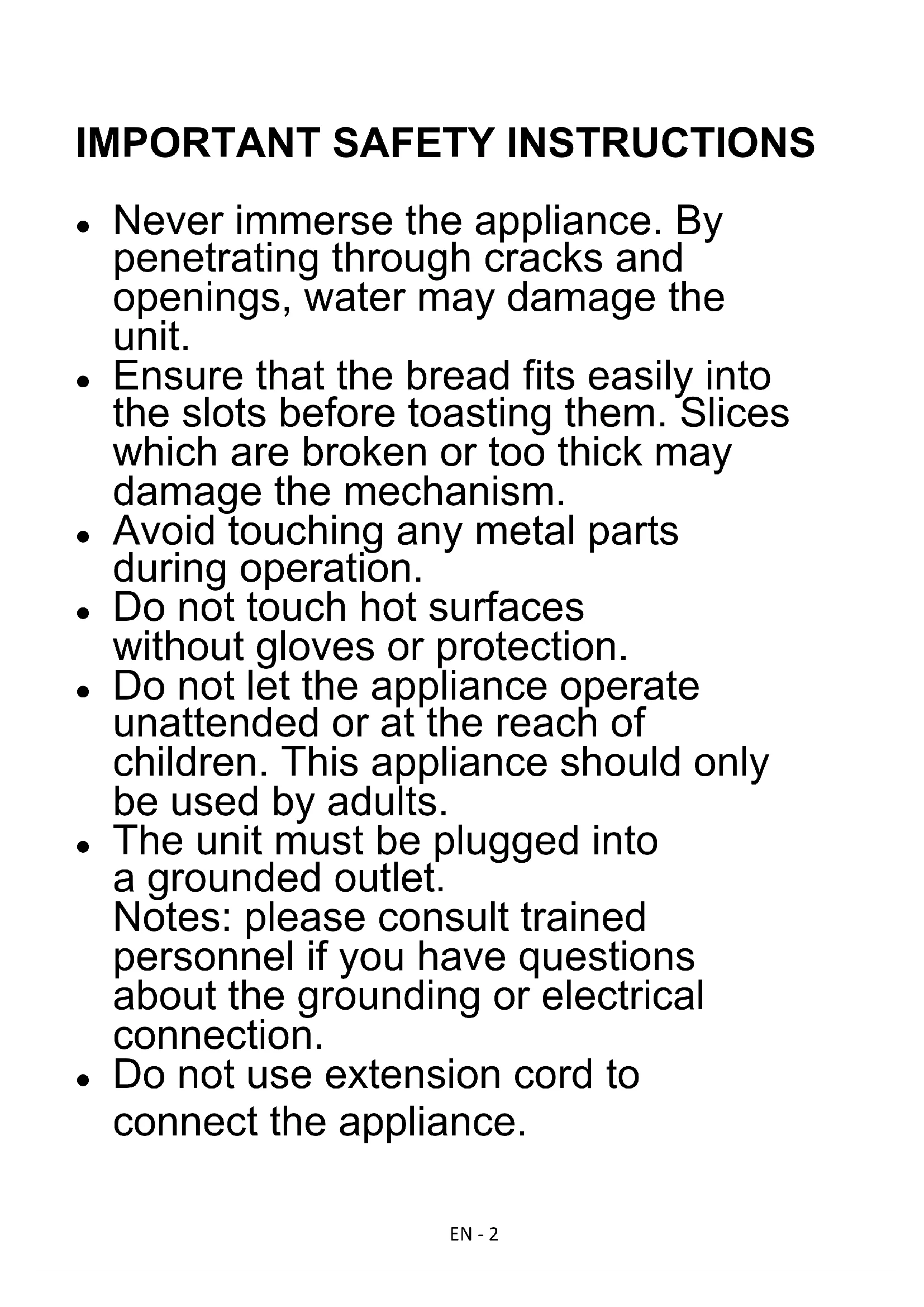 IMPORTANT SAFETY INSTRUCTIONS

• Never immerse the appliance. By penetrating through cracks and openings, water may damage the unit.
• Ensure that the bread fits easily into the slots before toasting them. Slices which are broken or too thick may damage the mechanism.
• Avoid touching any metal parts during operation.
• Do not touch hot surfaces without gloves or protection.
• Do not let the appliance operate unattended or at the reach of children. This appliance should only be used by adults.
• The unit must be plugged into a grounded outlet.
Notes: please consult trained personnel if you have questions about the grounding or electrical connection.
• Do not use extension cord to connect the appliance.

EN - 2